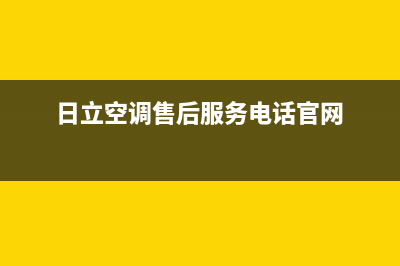 日立空调售后服务电话官网